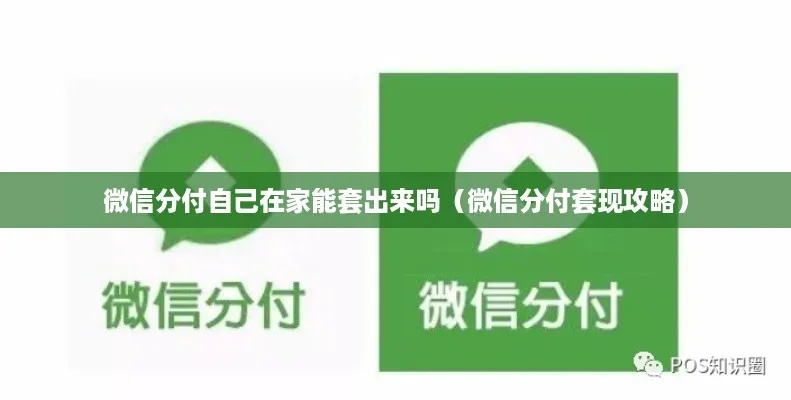 微信分付自己在家能套出来吗（微信分付套现攻略）

微信分付

微信分付

POS知识圈